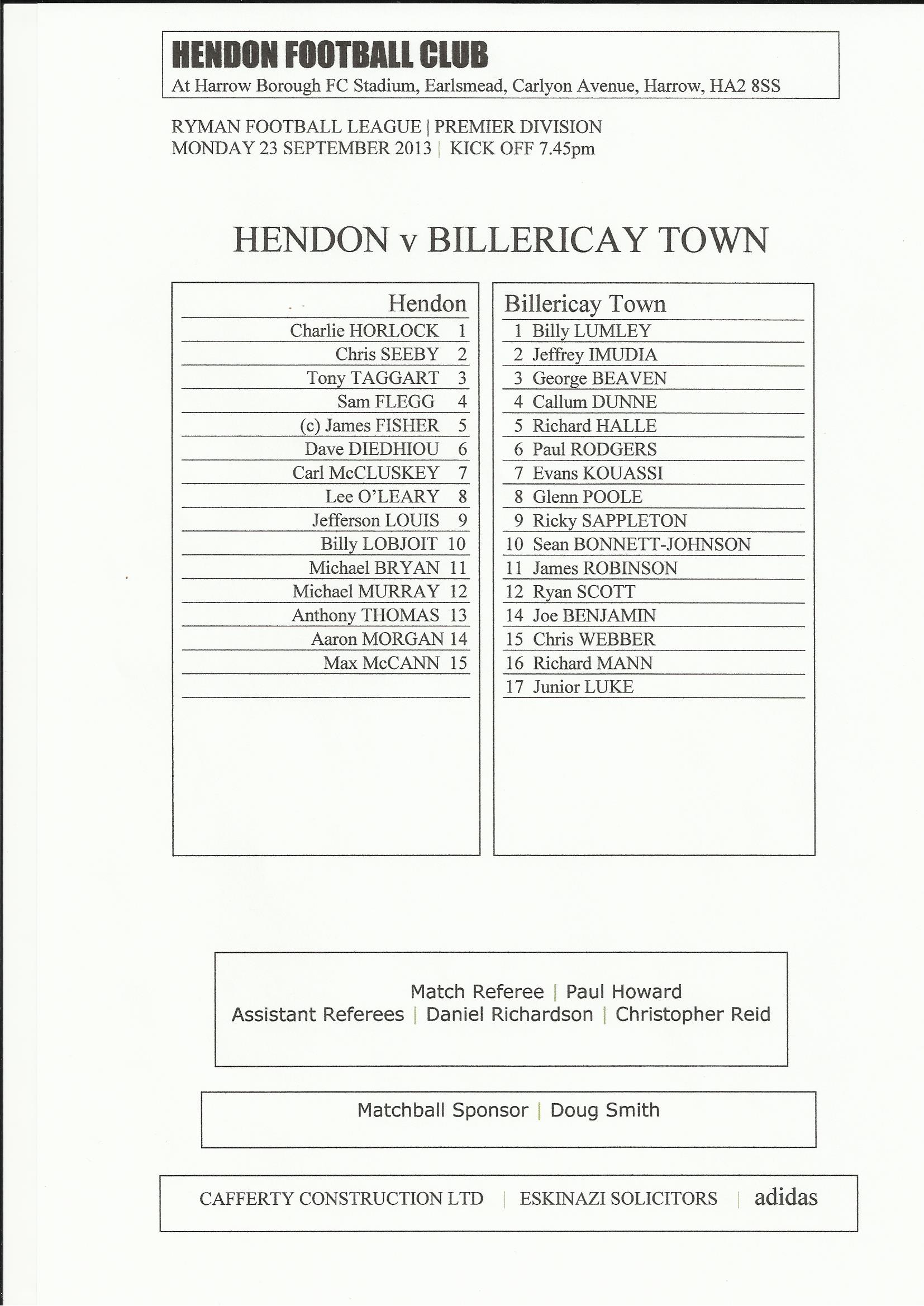 HENDON FOOTBALL CLUB
At Harrow Borough FC Stadium, Earlsmead, Carlyon Avenue, Harrow, HA2 8SS

RYMAN FOOTBALL LEAGUE | PREMIER DIVISION
MONDAY 23 SEPTEMBER 2013 | KICK OFF 7.45pm

HENDON v BILLERICAY TOWN

Hendon
Charlie HORLOCK 1
Chris SEEBY 2
Tony TAGGART 3
Sam FLEGG 4
(c) James FISHER 5
Dave DIEDHIOU 6
Carl McCLUSKEY 7
Lee O'LEARY 8
Jefferson LOUIS 9
Billy LOBJOIT 10
Michael BRYAN 11
Michael MURRAY 12
Anthony THOMAS 13
Aaron MORGAN 14
Max McCANN 15

Billericay Town
1 Billy LUMLEY
2 Jeffrey IMUDIA
3 George BEAVEN
4 Callum DUNNE
5 Richard HALLE
6 Paul RODGERS
7 Evans KOUASSI
8 Glenn POOLE
9 Ricky SAPPLETON
10 Sean BONNETT-JOHNSON
11 James ROBINSON
12 Ryan SCOTT
14 Joe BENJAMIN
15 Chris WEBBER
16 Richard MANN
17 Junior LUKE

Match Referee | Paul Howard
Assistant Referees | Daniel Richardson | Christopher Reid

Matchball Sponsor | Doug Smith

CAFFERTY CONSTRUCTION LTD | ESKINAZI SOLICITORS | adidas